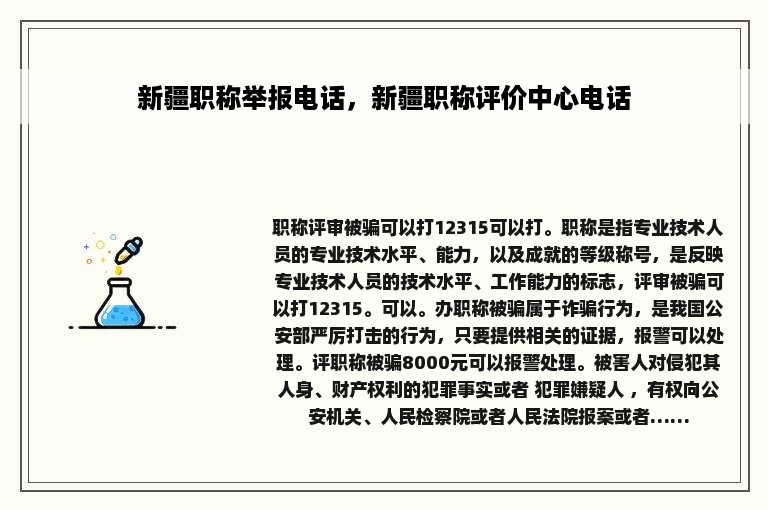 新疆职称举报电话，新疆职称评价中心电话

职称评审被骗可以打12315可以打。职称是指专业技术人员的专业技术水平、能力，以及成就的等级称号，是反映专业技术人员的技术水平、工作能力的标志，评审被骗可以打12315。可以。办职称被骗属于诈骗行为，是我国公安部严厉打击的行为，只要提供相关的证据，报警可以处理。评职称被骗8000元可以报警处理。被害人对侵犯其人身、财产权利的犯罪事实或者 犯罪嫌疑人 ，有权向公安机关、人民检察院或者人民法院报案或者......